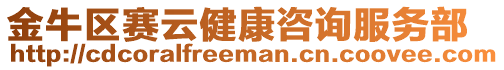 金牛区赛云健康咨询服务部
http://cdcoralfreeman.cn.coovee.com